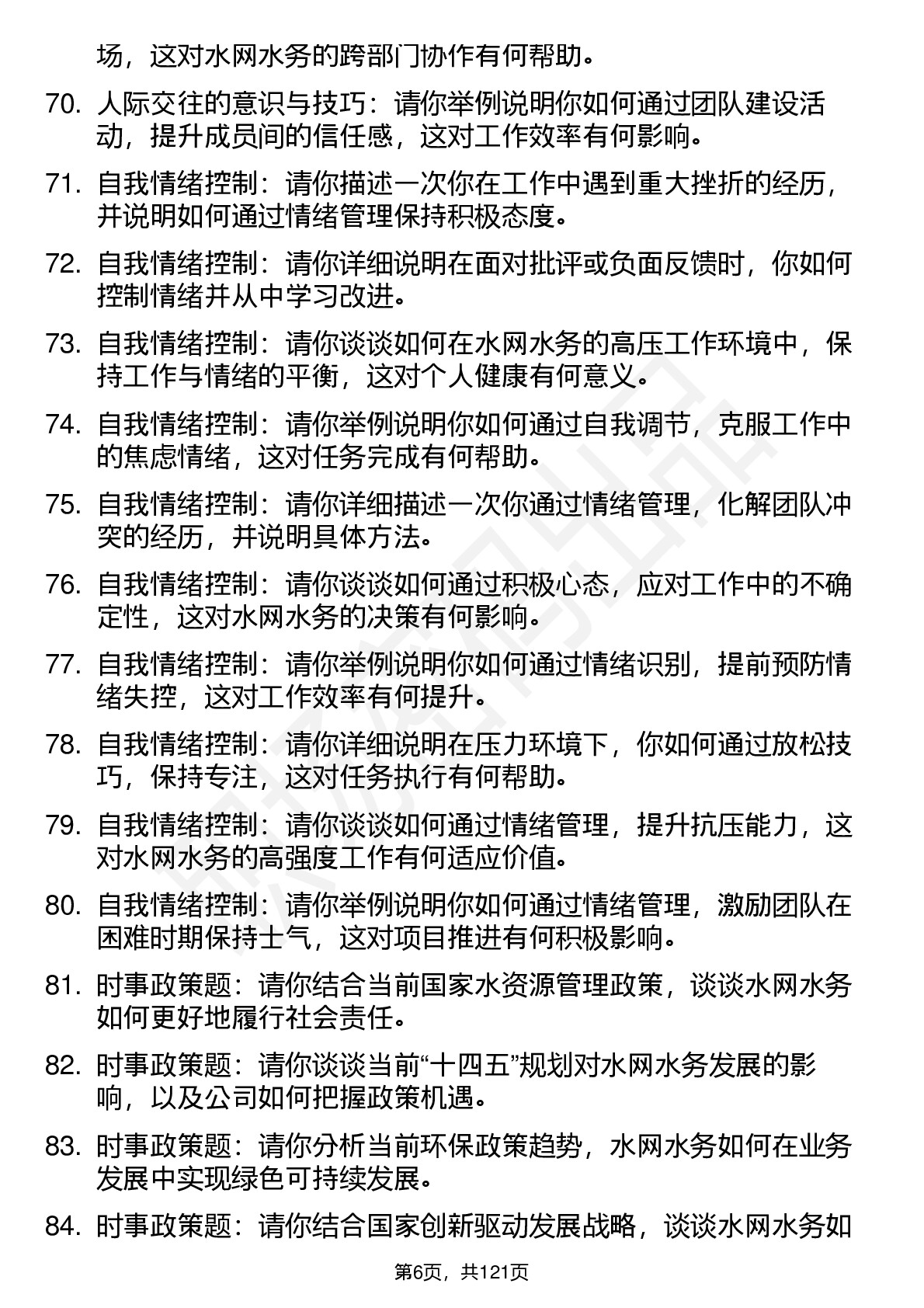 场，这对水网水务的跨部门协作有何帮助。

70. 人际交往的意识与技巧：请你举例说明你如何通过团队建设活动，提升成员间的信任感，这对工作效率有何影响。

71. 自我情绪控制：请你描述一次你在工作中遇到重大挫折的经历，并说明如何通过情绪管理保持积极态度。

72. 自我情绪控制：请你详细说明在面对批评或负面反馈时，你如何控制情绪并从中学习改进。

73. 自我情绪控制：请你谈谈如何在水网水务的高压工作环境中，保持工作与情绪的平衡，这对个人健康有何意义。

74. 自我情绪控制：请你举例说明你如何通过自我调节，克服工作中的焦虑情绪，这对任务完成有何帮助。

75. 自我情绪控制：请你详细描述一次你通过情绪管理，化解团队冲突的经历，并说明具体方法。

76. 自我情绪控制：请你谈谈如何通过积极心态，应对工作中的不确定性，这对水网水务的决策有何影响。

77. 自我情绪控制：请你举例说明你如何通过情绪识别，提前预防情绪失控，这对工作效率有何提升。

78. 自我情绪控制：请你详细说明在压力环境下，你如何通过放松技巧，保持专注，这对任务执行有何帮助。

79. 自我情绪控制：请你谈谈如何通过情绪管理，提升抗压能力，这对水网水务的高强度工作有何适应价值。

80. 自我情绪控制：请你举例说明你如何通过情绪管理，激励团队在困难时期保持士气，这对项目推进有何积极影响。

81. 时事政策题：请你结合当前国家水资源管理政策，谈谈水网水务如何更好地履行社会责任。

82. 时事政策题：请你谈谈当前“十四五”规划对水网水务发展的影响，以及公司如何把握政策机遇。

83. 时事政策题：请你分析当前环保政策趋势，水网水务如何在业务发展中实现绿色可持续发展。

84. 时事政策题：请你结合国家创新驱动发展战略，谈谈水网水务如

第6页，共121页